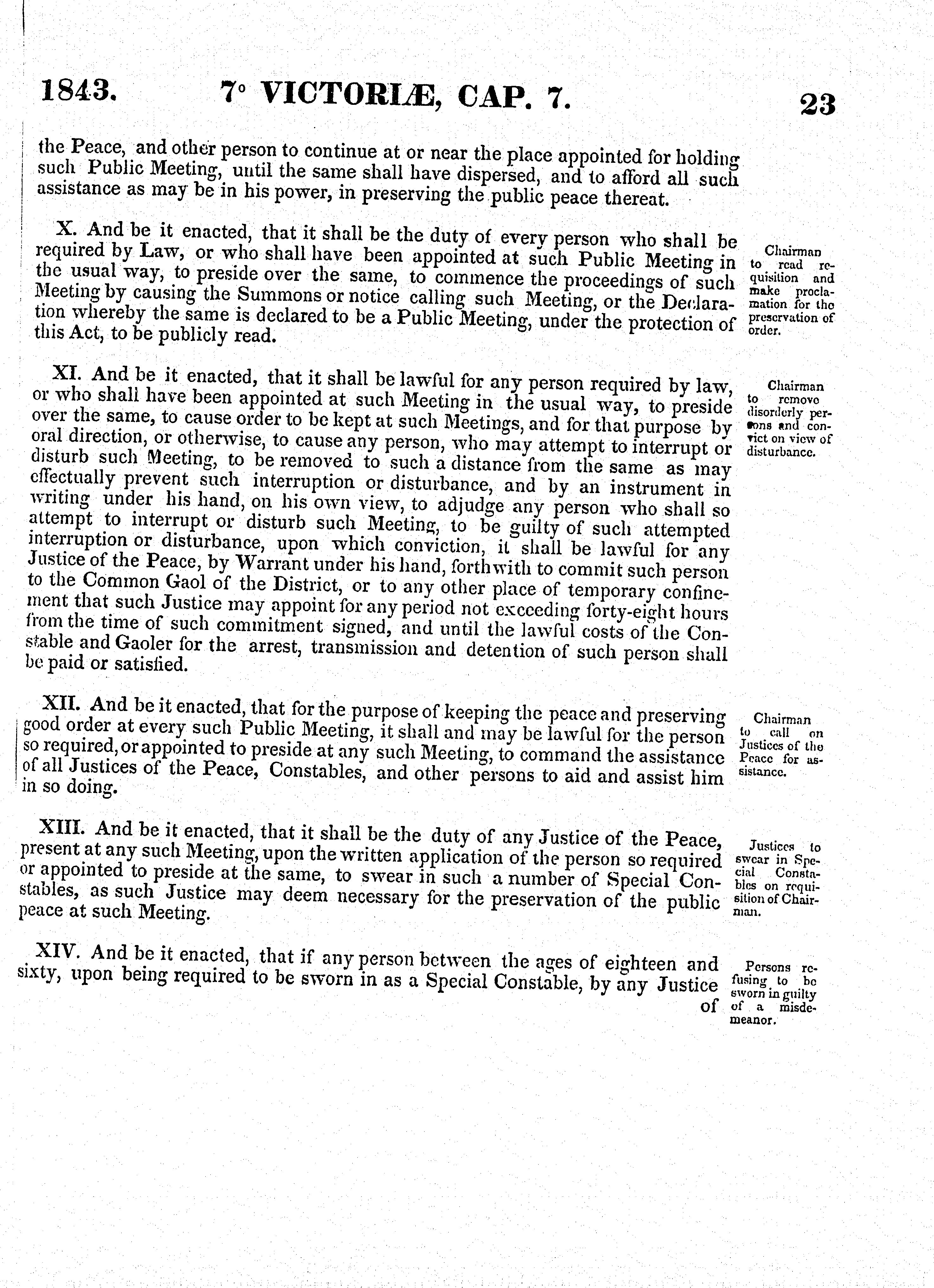 1843. 7° VICTORIÆ, CAP. 7. 23

the Peace, and other person to continue at or near the place appointed for holding such Public Meeting, until the same shall have dispersed, and to afford all such assistance as may be in his power, in preserving the public peace thereat.

X. And be it enacted, that it shall be the duty of every person who shall be required by Law, or who shall have been appointed at such Public Meeting in the usual way, to preside over the same, to commence the proceedings of such Meeting by causing the Summons or notice calling such Meeting, or the Declaration whereby the same is declared to be a Public Meeting, under the protection of this Act, to be publicly read.

Chairman to read requisition and make proclamation for the preservation of order.

XI. And be it enacted, that it shall be lawful for any person required by law, or who shall have been appointed at such Meeting in the usual way, to preside over the same, to cause order to be kept at such Meetings, and for that purpose by oral direction, or otherwise, to cause any person, who may attempt to interrupt or disturb such Meeting, to be removed to such a distance from the same as may effectually prevent such interruption or disturbance, and by an instrument in writing under his hand, on his own view, to adjudge any person who shall so attempt to interrupt or disturb such Meeting, to be guilty of such attempted interruption or disturbance, upon which conviction, it shall be lawful for any Justice of the Peace, by Warrant under his hand, forthwith to commit such person to the Common Gaol of the District, or to any other place of temporary confinement that such Justice may appoint for any period not exceeding forty-eight hours from the time of such commitment signed, and until the lawful costs of the Constable and Gaoler for the arrest, transmission and detention of such person shall be paid or satisfied.

Chairman to remove disorderly persons and convict on view of disturbance.

XII. And be it enacted, that for the purpose of keeping the peace and preserving good order at every such Public Meeting, it shall and may be lawful for the person so required, or appointed to preside at any such Meeting, to command the assistance of all Justices of the Peace, Constables, and other persons to aid and assist him in so doing.

Chairman to call on Justices of the Peace for assistance.

XIII. And be it enacted, that it shall be the duty of any Justice of the Peace, present at any such Meeting, upon the written application of the person so required or appointed to preside at the same, to swear in such a number of Special Constables, as such Justice may deem necessary for the preservation of the public peace at such Meeting.

Justices to swear in Special Constables on requisition of Chairman.

XIV. And be it enacted, that if any person between the ages of eighteen and sixty, upon being required to be sworn in as a Special Constable, by any Justice of

Persons refusing to be sworn in guilty of a misdemeanor.